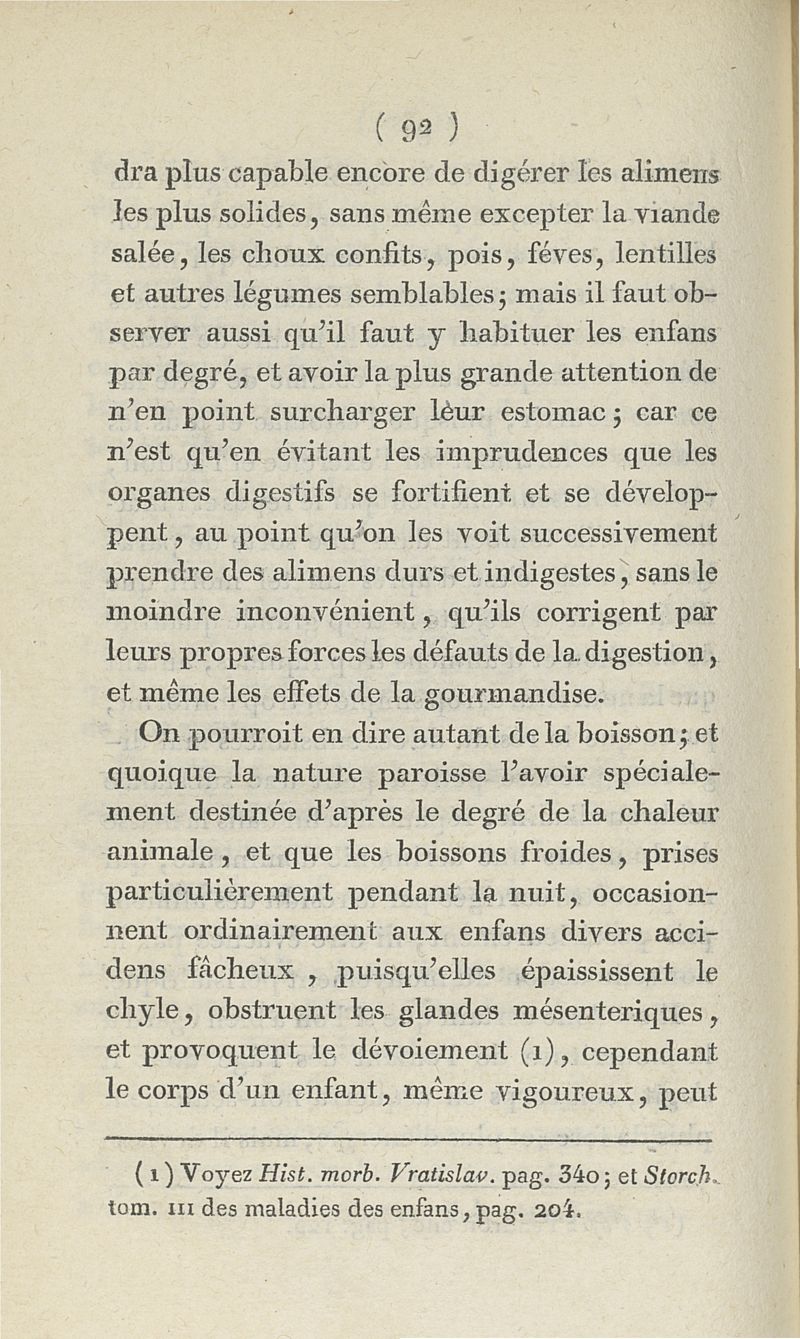 ( 92 )

dra plus capable encore de digérer les alimens les plus solides, sans même excepter la viande salée, les choux confits, pois, féves, lentilles et autres légumes semblables; mais il faut observer aussi qu'il faut y habituer les enfans par degré, et avoir la plus grande attention de n'en point surcharger lèur estomac; car ce n'est qu'en évitant les imprudences que les organes digestifs se fortifient et se développent, au point qu'on les voit successivement prendre des alimens durs et indigestes, sans le moindre inconvénient, qu'ils corrigent par leurs propres forces les défauts de la digestion, et même les effets de la gourmandise.

On pourroit en dire autant de la boisson; et quoique la nature paroisse l'avoir spécialement destinée d'après le degré de la chaleur animale, et que les boissons froides, prises particulièrement pendant la nuit, occasionnent ordinairement aux enfans divers accidens fâcheux, puisqu'elles épaississent le chyle, obstruent les glandes mésenteriques, et provoquent le dévoiement (1), cependant le corps d'un enfant, même vigoureux, peut

(1) Voyez Hist. morb. Vratislav. pag. 340; et Storch. tom. III des maladies des enfans, pag. 204.